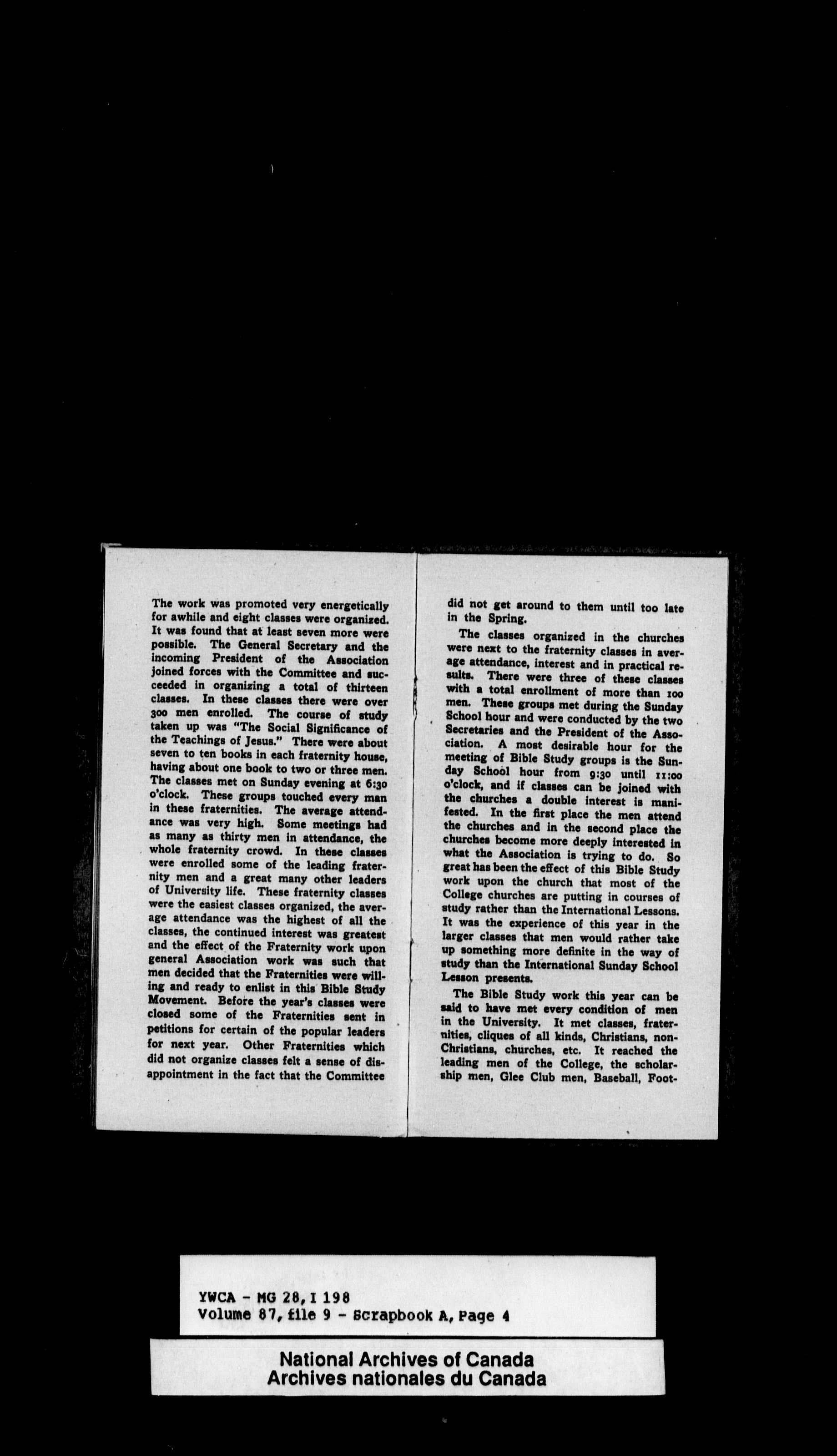 The work was promoted very energetically for awhile and eight classes were organized. It was found that at least seven more were possible. The General Secretary and the incoming President of the Association joined forces with the Committee and succeeded in organizing a total of thirteen classes. In these classes there were over 300 men enrolled. The course of study taken up was "The Social Significance of the Teachings of Jesus." There were about seven to ten books in each fraternity house, having about one book to two or three men. The classes met on Sunday evening at 6:30 o'clock. These groups touched every man in these fraternities. The average attendance was very high. Some meetings had as many as thirty men in attendance, the whole fraternity crowd. In these classes were enrolled some of the leading fraternity men and a great many other leaders of University life. These fraternity classes were the easiest classes organized, the average attendance was the highest of all the classes, the continued interest was greatest and the effect of the Fraternity work upon general Association work was such that men decided that the Fraternities were willing and ready to enlist in this Bible Study Movement. Before the year's classes were closed some of the Fraternities sent in petitions for certain of the popular leaders for next year. Other Fraternities which did not organize classes felt a sense of disappointment in the fact that the Committee did not get around to them until too late in the Spring.

The classes organized in the churches were next to the fraternity classes in average attendance, interest and in practical results. There were three of these classes with a total enrollment of more than 100 men. These groups met during the Sunday School hour and were conducted by the two Secretaries and the President of the Association. A most desirable hour for the meeting of Bible Study groups is the Sunday School hour from 9:30 until 11:00 o'clock, and if classes can be joined with the churches a double interest is manifested. In the first place the men attend the churches and in the second place the churches become more deeply interested in what the Association is trying to do. So great has been the effect of this Bible Study work upon the church that most of the College churches are putting in courses of study rather than the International Lessons. It was the experience of this year in the larger classes that men would rather take up something more definite in the way of study than the International Sunday School Lesson presents.

The Bible Study work this year can be said to have met every condition of men in the University. It met classes, fraternities, cliques of all kinds, Christians, non-Christians, churches, etc. It reached the leading men of the College, the scholarship men, Glee Club men, Baseball, Foot-

YWCA - MG 28, I 198
Volume 87, file 9 - Scrapbook A, Page 4

National Archives of Canada
Archives nationales du Canada